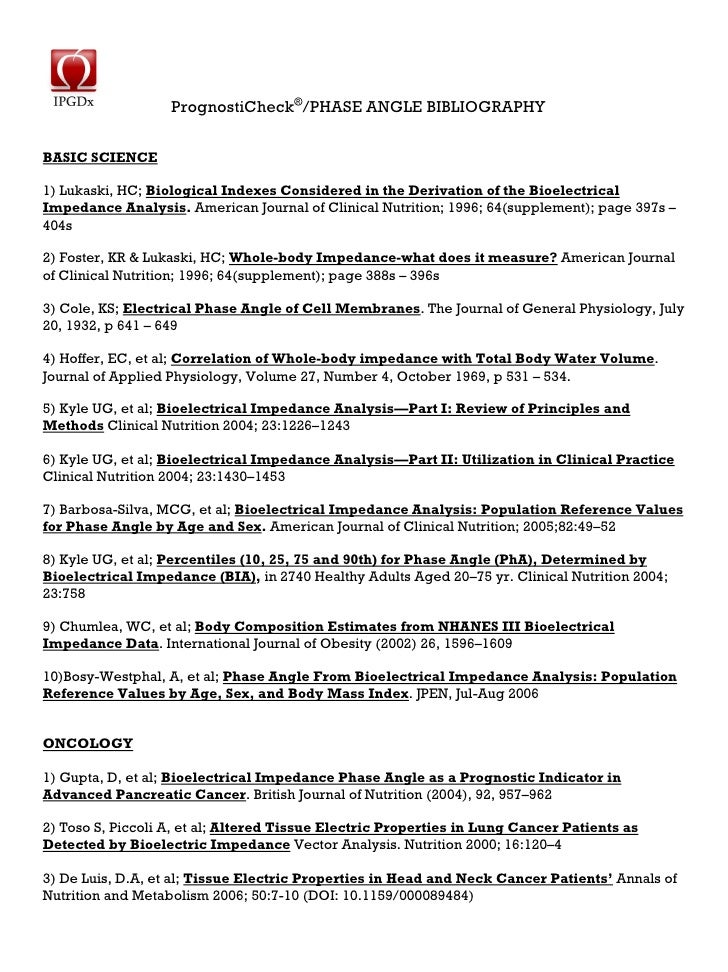 IPGDx

PrognostiCheck®/PHASE ANGLE BIBLIOGRAPHY

BASIC SCIENCE

1) Lukaski, HC; Biological Indexes Considered in the Derivation of the Bioelectrical Impedance Analysis. American Journal of Clinical Nutrition; 1996; 64(supplement); page 397s – 404s

2) Foster, KR & Lukaski, HC; Whole-body Impedance-what does it measure? American Journal of Clinical Nutrition; 1996; 64(supplement); page 388s – 396s

3) Cole, KS; Electrical Phase Angle of Cell Membranes. The Journal of General Physiology, July 20, 1932, p 641 – 649

4) Hoffer, EC, et al; Correlation of Whole-body impedance with Total Body Water Volume. Journal of Applied Physiology, Volume 27, Number 4, October 1969, p 531 – 534.

5) Kyle UG, et al; Bioelectrical Impedance Analysis—Part I: Review of Principles and Methods Clinical Nutrition 2004; 23:1226–1243

6) Kyle UG, et al; Bioelectrical Impedance Analysis—Part II: Utilization in Clinical Practice Clinical Nutrition 2004; 23:1430–1453

7) Barbosa-Silva, MCG, et al; Bioelectrical Impedance Analysis: Population Reference Values for Phase Angle by Age and Sex. American Journal of Clinical Nutrition; 2005;82:49–52

8) Kyle UG, et al; Percentiles (10, 25, 75 and 90th) for Phase Angle (PhA), Determined by Bioelectrical Impedance (BIA), in 2740 Healthy Adults Aged 20–75 yr. Clinical Nutrition 2004; 23:758

9) Chumlea, WC, et al; Body Composition Estimates from NHANES III Bioelectrical Impedance Data. International Journal of Obesity (2002) 26, 1596–1609

10)Bosy-Westphal, A, et al; Phase Angle From Bioelectrical Impedance Analysis: Population Reference Values by Age, Sex, and Body Mass Index. JPEN, Jul-Aug 2006

ONCOLOGY

1) Gupta, D, et al; Bioelectrical Impedance Phase Angle as a Prognostic Indicator in Advanced Pancreatic Cancer. British Journal of Nutrition (2004), 92, 957–962

2) Toso S, Piccoli A, et al; Altered Tissue Electric Properties in Lung Cancer Patients as Detected by Bioelectric Impedance Vector Analysis. Nutrition 2000; 16:120–4

3) De Luis, D.A, et al; Tissue Electric Properties in Head and Neck Cancer Patients' Annals of Nutrition and Metabolism 2006; 50:7-10 (DOI: 10.1159/000089484)